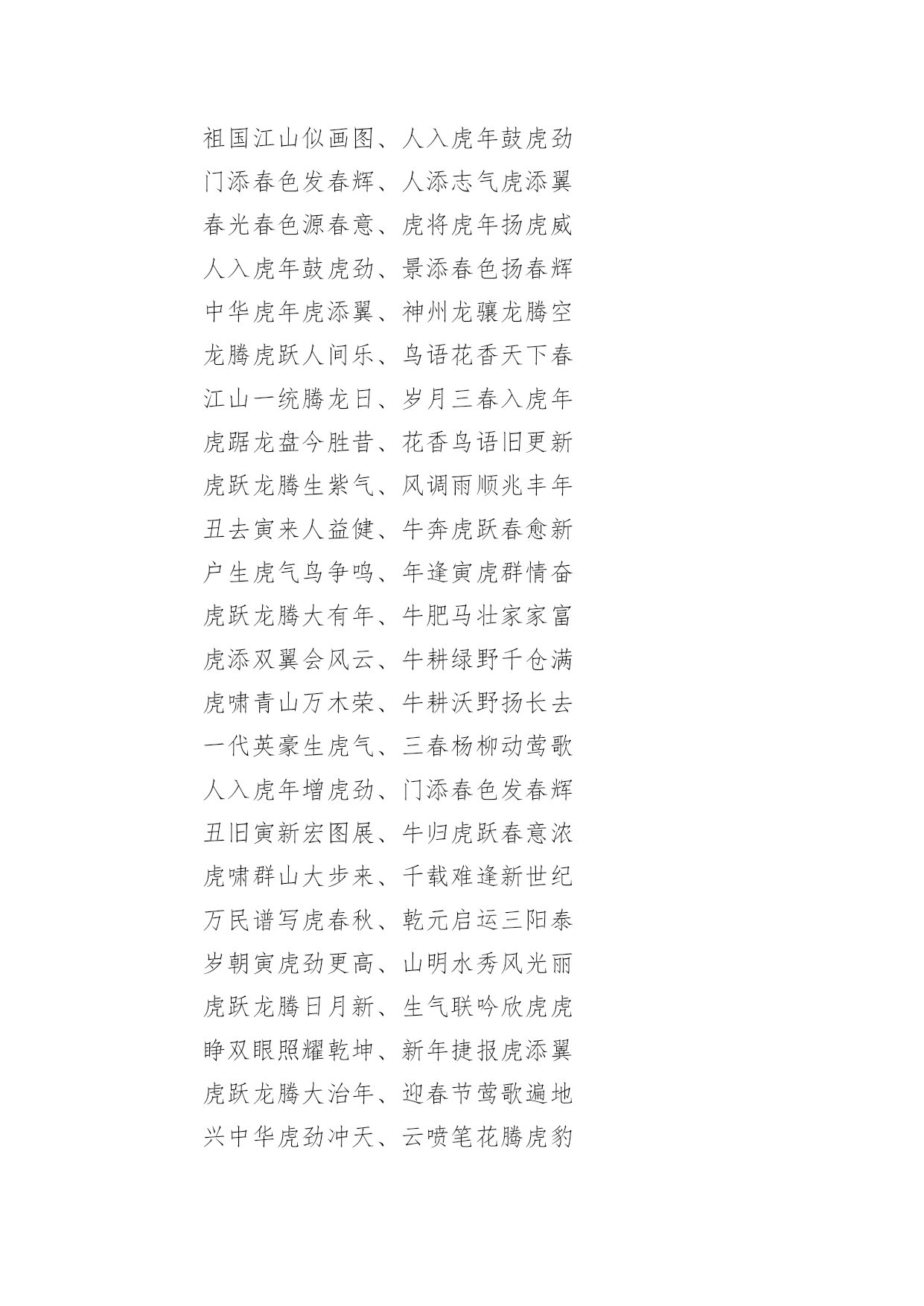 祖国江山似画图、人入虎年鼓虎劲
门添春色发春辉、人添志气虎添翼
春光春色源春意、虎将虎年扬虎威
人入虎年鼓虎劲、景添春色扬春辉
中华虎年虎添翼、神州龙骧龙腾空
龙腾虎跃人间乐、鸟语花香天下春
江山一统腾龙日、岁月三春入虎年
虎踞龙盘今胜昔、花香鸟语旧更新
虎跃龙腾生紫气、风调雨顺兆丰年
丑去寅来人益健、牛奔虎跃春愈新
户生虎气鸟争鸣、年逢寅虎群情奋
虎跃龙腾大有年、牛肥马壮家家富
虎添双翼会风云、牛耕绿野千仓满
虎啸青山万木荣、牛耕沃野扬长去
一代英豪生虎气、三春杨柳动莺歌
人入虎年增虎劲、门添春色发春辉
丑旧寅新宏图展、牛归虎跃春意浓
虎啸群山大步来、千载难逢新世纪
万民谱写虎春秋、乾元启运三阳泰
岁朝寅虎劲更高、山明水秀风光丽
虎跃龙腾日月新、生气联吟欣虎虎
睁双眼照耀乾坤、新年捷报虎添翼
虎跃龙腾大治年、迎春节莺歌遍地
兴中华虎劲冲天、云喷笔花腾虎豹